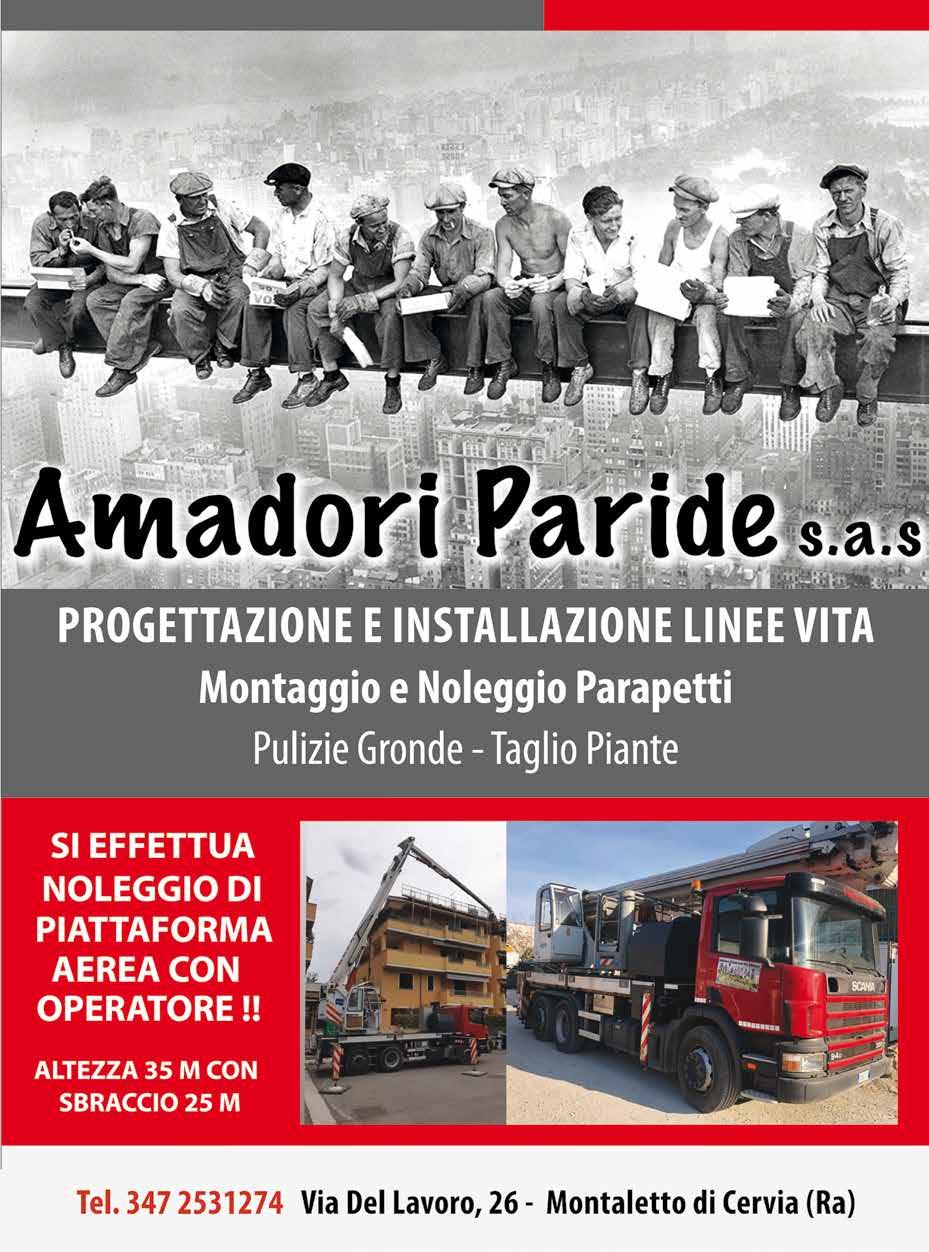 Amadori Paride s.a.s

PROGETTAZIONE E INSTALLAZIONE LINEE VITA

Montaggio e Noleggio Parapetti

Pulizie Gronde - Taglio Piante

SI EFFETTUA NOLEGGIO DI PIATTAFORMA AEREA CON OPERATORE !!

ALTEZZA 35 M CON SBRACCIO 25 M

Tel. 347 2531274 Via Del Lavoro, 26 - Montaletto di Cervia (Ra)